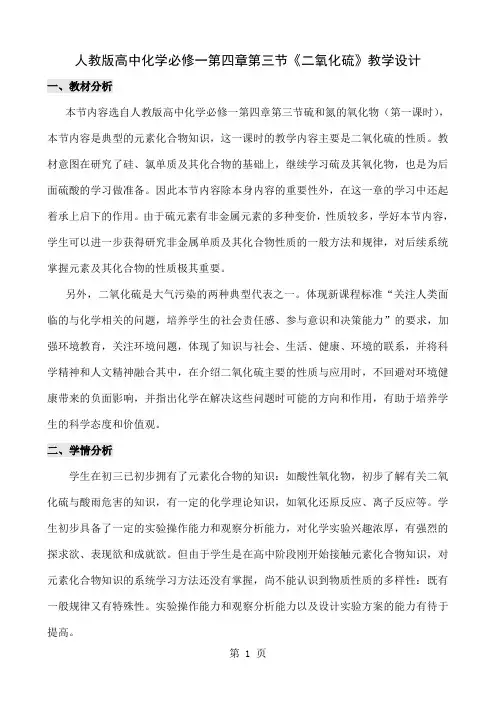 人教版高中化学必修一第四章第三节《二氧化硫》教学设计

一、教材分析

本节内容选自人教版高中化学必修一第四章第三节硫和氮的氧化物（第一课时），本节内容是典型的元素化合物知识，这一课时的教学内容主要是二氧化硫的性质。教材意图在研究了硅、氯单质及其化合物的基础上，继续学习硫及其氧化物，也是为后面硫酸的学习做准备。因此本节内容除本身内容的重要性外，在这一章的学习中还起着承上启下的作用。由于硫元素有非金属元素的多种变价，性质较多，学好本节内容，学生可以进一步获得研究非金属单质及其化合物性质的一般方法和规律，对后续系统掌握元素及其化合物的性质极其重要。

另外，二氧化硫是大气污染的两种典型代表之一。体现新课程标准“关注人类面临的与化学相关的问题，培养学生的社会责任感、参与意识和决策能力”的要求，加强环境教育，关注环境问题，体现了知识与社会、生活、健康、环境的联系，并将科学精神和人文精神融合其中，在介绍二氧化硫主要的性质与应用时，不回避对环境健康带来的负面影响，并指出化学在解决这些问题时可能的方向和作用，有助于培养学生的科学态度和价值观。

二、学情分析

学生在初三已初步拥有了元素化合物的知识：如酸性氧化物，初步了解有关二氧化硫与酸雨危害的知识，有一定的化学理论知识，如氧化还原反应、离子反应等。学生初步具备了一定的实验操作能力和观察分析能力，对化学实验兴趣浓厚，有强烈的探求欲、表现欲和成就欲。但由于学生是在高中阶段刚开始接触元素化合物知识，对元素化合物知识的系统学习方法还没有掌握，尚不能认识到物质性质的多样性：既有一般规律又有特殊性。实验操作能力和观察分析能力以及设计实验方案的能力有待于提高。

第 1 页